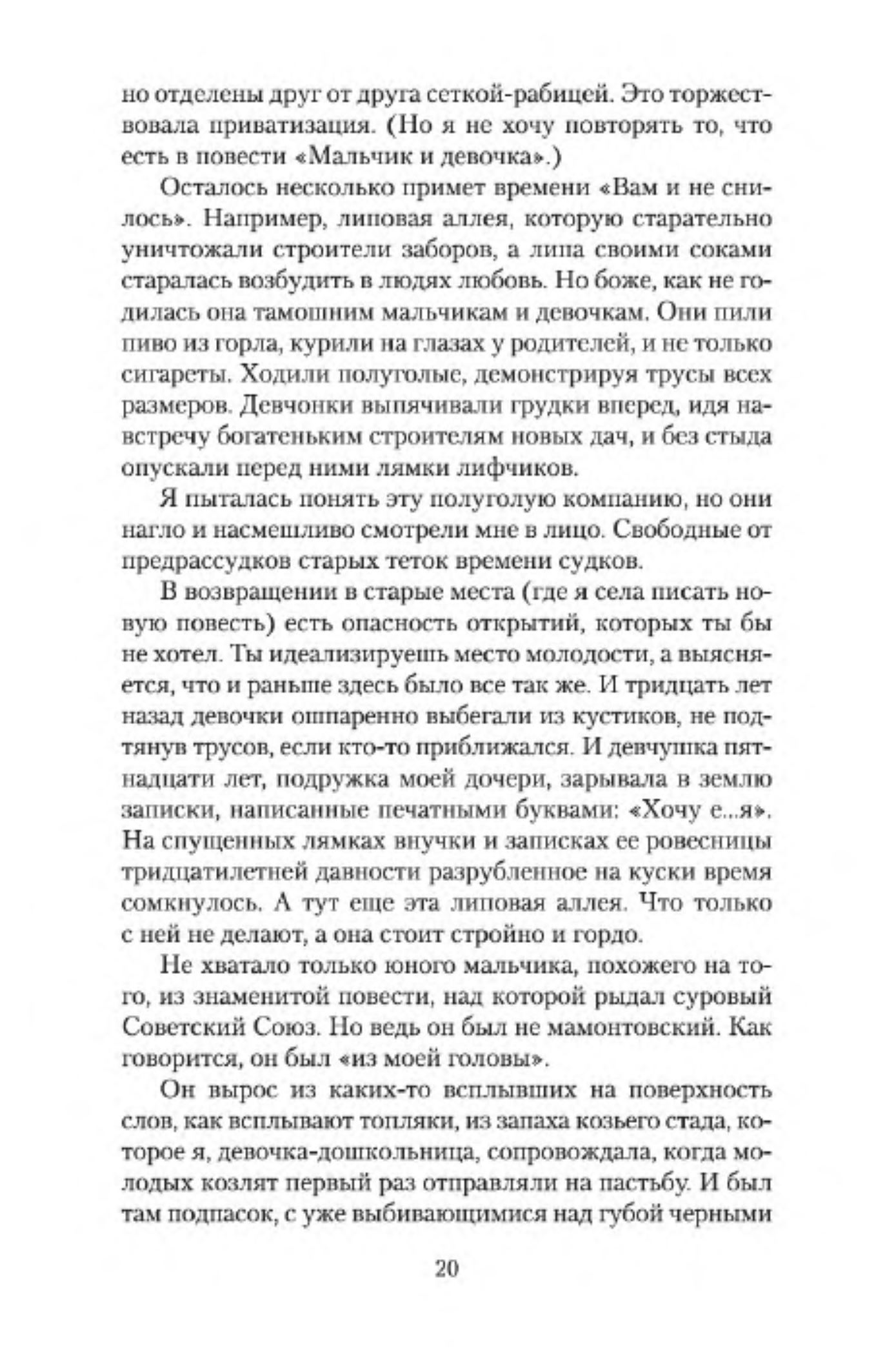 но отделены друг от друга сеткой-рабицей. Это торжествовала приватизация. (Но я не хочу повторять то, что есть в повести «Мальчик и девочка».)

Осталось несколько примет времени «Вам и не снилось». Например, липовая аллея, которую старательно уничтожали строители заборов, а липа своими соками старалась возбудить в людях любовь. Но боже, как не годилась она тамошним мальчикам и девочкам. Они пили пиво из горла, курили на глазах у родителей, и не только сигареты. Ходили полуголые, демонстрируя трусы всех размеров. Девчонки выпячивали грудки вперед, идя навстречу богатеньким строителям новых дач, и без стыда опускали перед ними лямки лифчиков.

Я пыталась понять эту полуголую компанию, но они нагло и насмешливо смотрели мне в лицо. Свободные от предрассудков старых теток времени судков.

В возвращении в старые места (где я села писать новую повесть) есть опасность открытий, которых ты бы не хотел. Ты идеализируешь место молодости, а выясняется, что и раньше здесь было все так же. И тридцать лет назад девочки ошпаренно выбегали из кустиков, не подтянув трусов, если кто-то приближался. И девчушка пятнадцати лет, подружка моей дочери, зарывала в землю записки, написанные печатными буквами: «Хочу е...я». На спущенных лямках внучки и записках ее ровесницы тридцатилетней давности разрубленное на куски время сомкнулось. А тут еще эта липовая аллея. Что только с ней не делают, а она стоит стройно и гордо.

Не хватало только юного мальчика, похожего на того, из знаменитой повести, над которой рыдал суровый Советский Союз. Но ведь он был не мамонтовский. Как говорится, он был «из моей головы».

Он вырос из каких-то всплывших на поверхность слов, как всплывают топляки, из запаха козьего стада, которое я, девочка-дошкольница, сопровождала, когда молодых козлят первый раз отправляли на пастьбу. И был там подпасок, с уже выбивающимися над губой черными

20